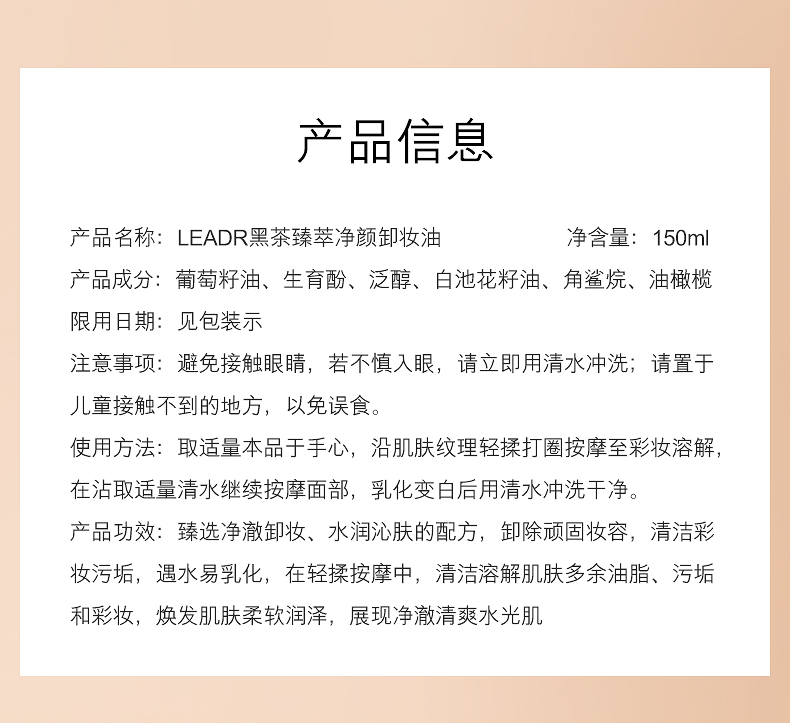 产品信息

产品名称：LEADR黑茶臻萃净颜卸妆油　　　　净含量：150ml

产品成分：葡萄籽油、生育酚、泛醇、白池花籽油、角鲨烷、油橄榄

限用日期：见包装示

注意事项：避免接触眼睛，若不慎入眼，请立即用清水冲洗；请置于儿童接触不到的地方，以免误食。

使用方法：取适量本品于手心，沿肌肤纹理轻揉打圈按摩至彩妆溶解，在沾取适量清水继续按摩面部，乳化变白后用清水冲洗干净。

产品功效：臻选净澈卸妆、水润沁肤的配方，卸除顽固妆容，清洁彩妆污垢，遇水易乳化，在轻揉按摩中，清洁溶解肌肤多余油脂、污垢和彩妆，焕发肌肤柔软润泽，展现净澈清爽水光肌